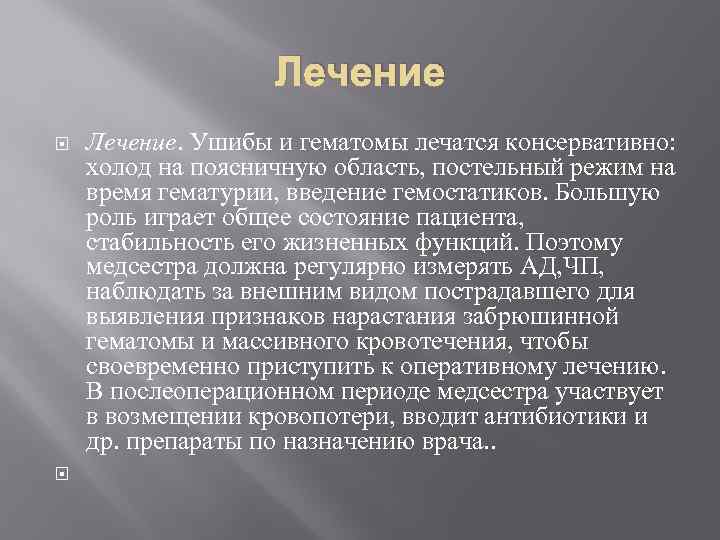 Лечение

Лечение. Ушибы и гематомы лечатся консервативно: холод на поясничную область, постельный режим на время гематурии, введение гемостатиков. Большую роль играет общее состояние пациента, стабильность его жизненных функций. Поэтому медсестра должна регулярно измерять АД,ЧП, наблюдать за внешним видом пострадавшего для выявления признаков нарастания забрюшинной гематомы и массивного кровотечения, чтобы своевременно приступить к оперативному лечению. В послеоперационном периоде медсестра участвует в возмещении кровопотери, вводит антибиотики и др. препараты по назначению врача..